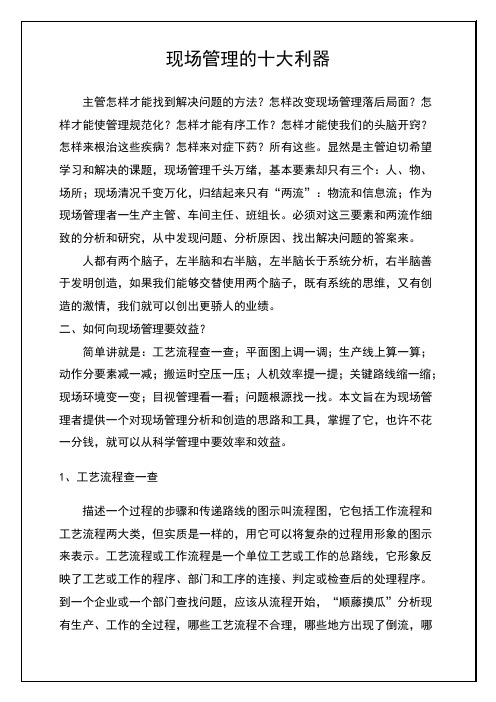 现场管理的十大利器

主管怎样才能找到解决问题的方法？怎样改变现场管理落后局面？怎样才能使管理规范化？怎样才能有序工作？怎样才能使我们的头脑开窍？怎样来根治这些疾病？怎样来对症下药？所有这些。显然是主管迫切希望学习和解决的课题，现场管理千头万绪，基本要素却只有三个：人、物、场所；现场清况千变万化，归结起来只有“两流”：物流和信息流；作为现场管理者一生产主管、车间主任、班组长。必须对这三要素和两流作细致的分析和研究，从中发现问题、分析原因、找出解决问题的答案来。

人都有两个脑子，左半脑和右半脑，左半脑长于系统分析，右半脑善于发明创造，如果我们能够交替使用两个脑子，既有系统的思维，又有创造的激情，我们就可以创出更骄人的业绩。

二、如何向现场管理要效益？

简单讲就是：工艺流程查一查；平面图上调一调；生产线上算一算；动作分要素减一减；搬运时空压一压；人机效率提一提；关键路线缩一缩；现场环境变一变；目视管理看一看；问题根源找一找。本文旨在为现场管理者提供一个对现场管理分析和创造的思路和工具，掌握了它，也许不花一分钱，就可以从科学管理中要效率和效益。

1、工艺流程查一查

描述一个过程的步骤和传递路线的图示叫流程图，它包括工作流程和工艺流程两大类，但实质是一样的，用它可以将复杂的过程用形象的图示来表示。工艺流程或工作流程是一个单位工艺或工作的总路线，它形象反映了工艺或工作的程序、部门和工序的连接、判定或检查后的处理程序。到一个企业或一个部门查找问题，应该从流程开始，“顺藤摸瓜”分析现有生产、工作的全过程，哪些工艺流程不合理，哪些地方出现了倒流，哪